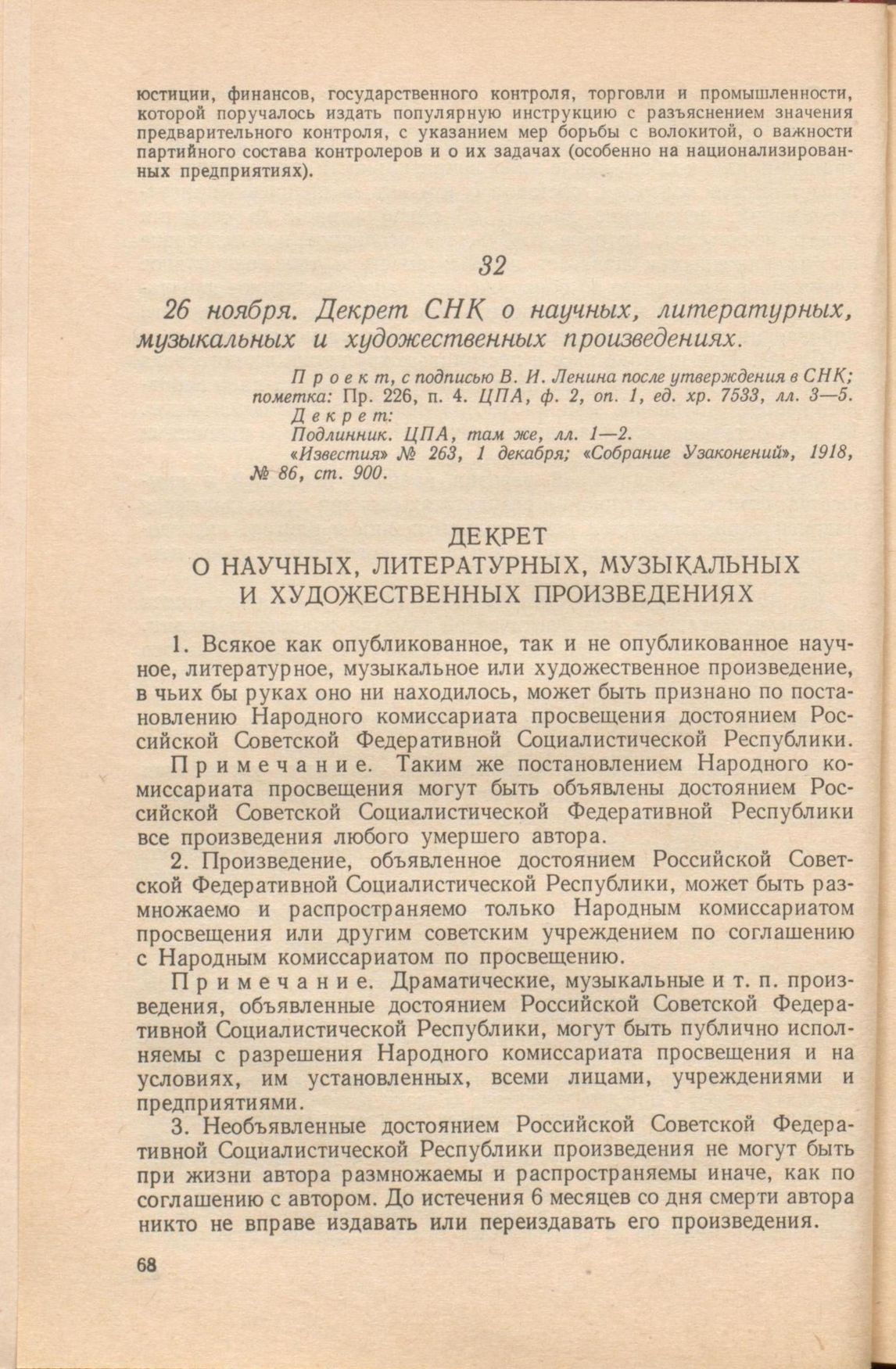 юстиции, финансов, государственного контроля, торговли и промышленности, которой поручалось издать популярную инструкцию с разъяснением значения предварительного контроля, с указанием мер борьбы с волокитой, о важности партийного состава контролеров и о их задачах (особенно на национализированных предприятиях).

32

26 ноября. Декрет СНК о научных, литературных, музыкальных и художественных произведениях.

Проект, с подписью В. И. Ленина после утверждения в СНК; пометка: Пр. 226, п. 4. ЦПА, ф. 2, оп. 1, ед. хр. 7533, лл. 3—5.
Декрет:
Подлинник. ЦПА, там же, лл. 1—2.
«Известия» № 263, 1 декабря; «Собрание Узаконений», 1918, № 86, ст. 900.

ДЕКРЕТ
О НАУЧНЫХ, ЛИТЕРАТУРНЫХ, МУЗЫКАЛЬНЫХ И ХУДОЖЕСТВЕННЫХ ПРОИЗВЕДЕНИЯХ

1. Всякое как опубликованное, так и не опубликованное научное, литературное, музыкальное или художественное произведение, в чьих бы руках оно ни находилось, может быть признано по постановлению Народного комиссариата просвещения достоянием Российской Советской Федеративной Социалистической Республики.

Примечание. Таким же постановлением Народного комиссариата просвещения могут быть объявлены достоянием Российской Советской Социалистической Федеративной Республики все произведения любого умершего автора.

2. Произведение, объявленное достоянием Российской Советской Федеративной Социалистической Республики, может быть размножаемо и распространяемо только Народным комиссариатом просвещения или другим советским учреждением по соглашению с Народным комиссариатом по просвещению.

Примечание. Драматические, музыкальные и т. п. произведения, объявленные достоянием Российской Советской Федеративной Социалистической Республики, могут быть публично исполняемы с разрешения Народного комиссариата просвещения и на условиях, им установленных, всеми лицами, учреждениями и предприятиями.

3. Необъявленные достоянием Российской Советской Федеративной Социалистической Республики произведения не могут быть при жизни автора размножаемы и распространяемы иначе, как по соглашению с автором. До истечения 6 месяцев со дня смерти автора никто не вправе издавать или переиздавать его произведения.

68